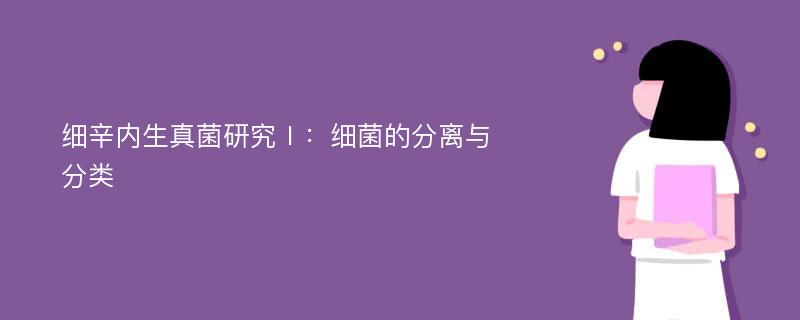 细辛内生真菌研究Ⅰ：细菌的分离与分类